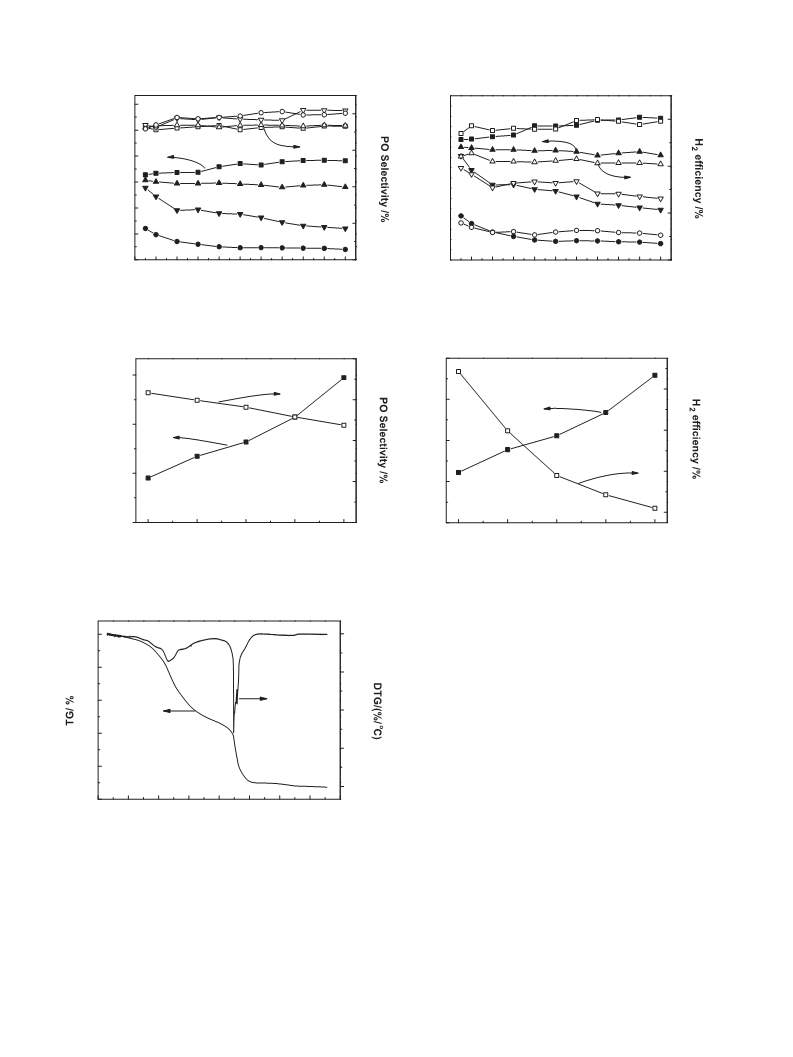 PO Selectivity /%

$H_2$ efficiency /%

PO Selectivity /%

$H_2$ efficiency /%

TG/ %

DTG/(%/°C)